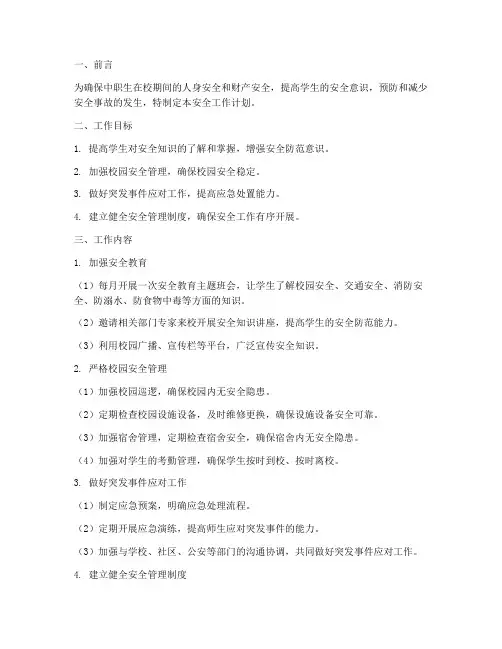 一、前言

为确保中职生在校期间的人身安全和财产安全，提高学生的安全意识，预防和减少安全事故的发生，特制定本安全工作计划。

二、工作目标

1. 提高学生对安全知识的了解和掌握，增强安全防范意识。

2. 加强校园安全管理，确保校园安全稳定。

3. 做好突发事件应对工作，提高应急处置能力。

4. 建立健全安全管理制度，确保安全工作有序开展。

三、工作内容

1. 加强安全教育

（1）每月开展一次安全教育主题班会，让学生了解校园安全、交通安全、消防安全、防溺水、防食物中毒等方面的知识。

（2）邀请相关部门专家来校开展安全知识讲座，提高学生的安全防范能力。

（3）利用校园广播、宣传栏等平台，广泛宣传安全知识。

2. 严格校园安全管理

（1）加强校园巡逻，确保校园内无安全隐患。

（2）定期检查校园设施设备，及时维修更换，确保设施设备安全可靠。

（3）加强宿舍管理，定期检查宿舍安全，确保宿舍内无安全隐患。

（4）加强对学生的考勤管理，确保学生按时到校、按时离校。

3. 做好突发事件应对工作

（1）制定应急预案，明确应急处理流程。

（2）定期开展应急演练，提高师生应对突发事件的能力。

（3）加强与学校、社区、公安等部门的沟通协调，共同做好突发事件应对工作。

4. 建立健全安全管理制度